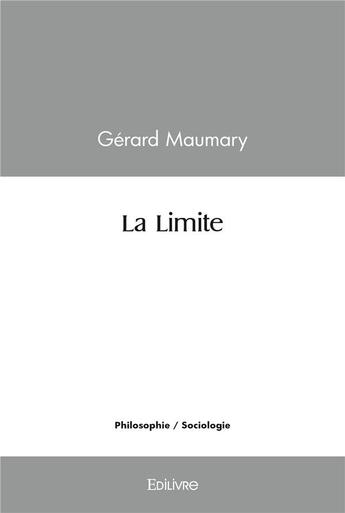 Gérard Maumary

La Limite

Philosophie / Sociologie

Edilivre